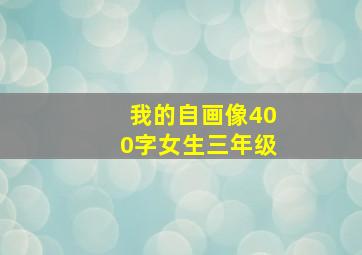 我的自画像400字女生三年级